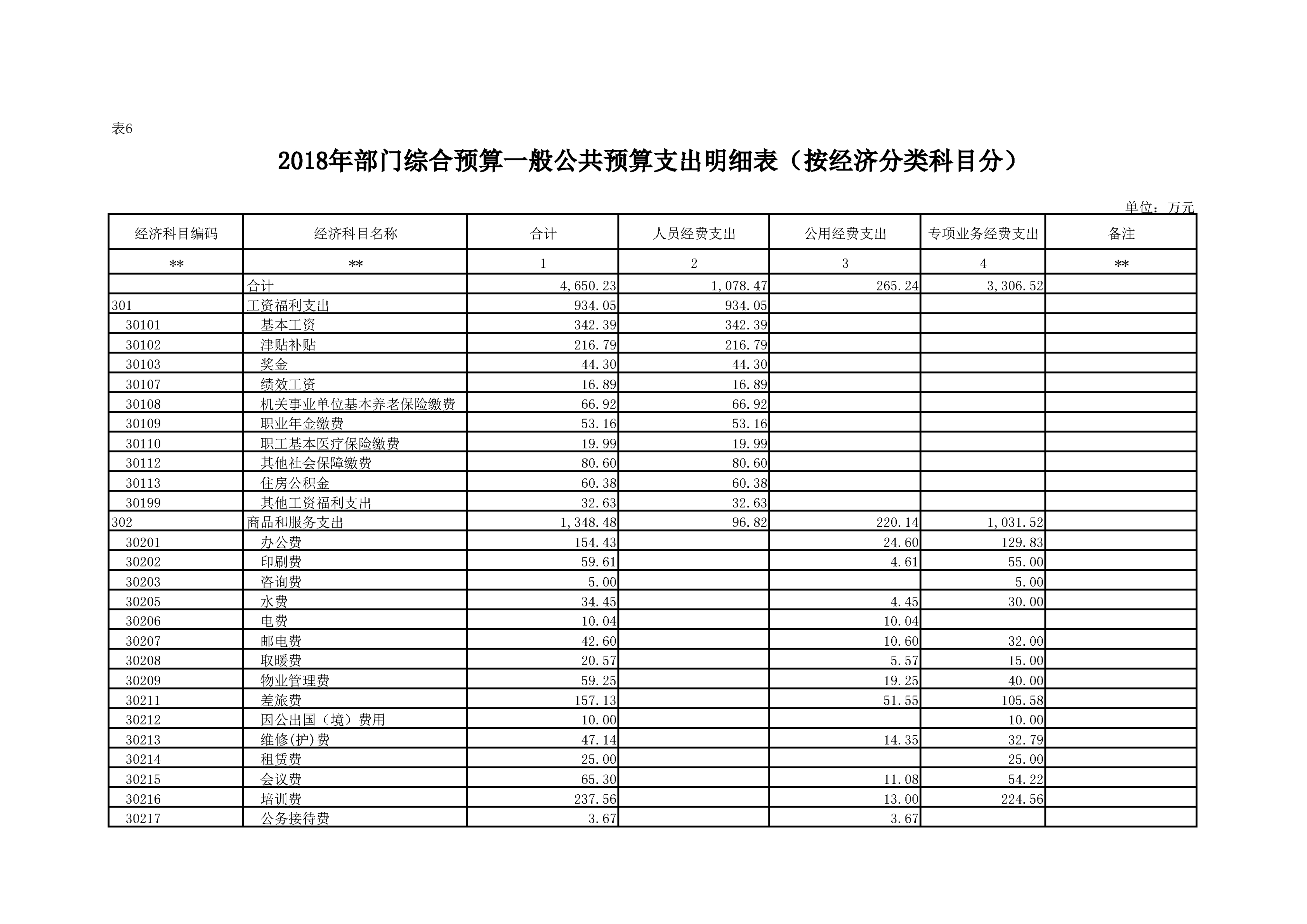 表6

2018年部门综合预算一般公共预算支出明细表（按经济分类科目分）

单位：万元

| 经济科目编码 | 经济科目名称 | 合计 | 人员经费支出 | 公用经费支出 | 专项业务经费支出 | 备注 |
|---|---|---|---|---|---|---|
| ** | ** | 1 | 2 | 3 | 4 | ** |
|  | 合计 | 4,650.23 | 1,078.47 | 265.24 | 3,306.52 |  |
| 301 | 工资福利支出 | 934.05 | 934.05 |  |  |  |
| 30101 | 基本工资 | 342.39 | 342.39 |  |  |  |
| 30102 | 津贴补贴 | 216.79 | 216.79 |  |  |  |
| 30103 | 奖金 | 44.30 | 44.30 |  |  |  |
| 30107 | 绩效工资 | 16.89 | 16.89 |  |  |  |
| 30108 | 机关事业单位基本养老保险缴费 | 66.92 | 66.92 |  |  |  |
| 30109 | 职业年金缴费 | 53.16 | 53.16 |  |  |  |
| 30110 | 职工基本医疗保险缴费 | 19.99 | 19.99 |  |  |  |
| 30112 | 其他社会保障缴费 | 80.60 | 80.60 |  |  |  |
| 30113 | 住房公积金 | 60.38 | 60.38 |  |  |  |
| 30199 | 其他工资福利支出 | 32.63 | 32.63 |  |  |  |
| 302 | 商品和服务支出 | 1,348.48 | 96.82 | 220.14 | 1,031.52 |  |
| 30201 | 办公费 | 154.43 |  | 24.60 | 129.83 |  |
| 30202 | 印刷费 | 59.61 |  | 4.61 | 55.00 |  |
| 30203 | 咨询费 | 5.00 |  |  | 5.00 |  |
| 30205 | 水费 | 34.45 |  | 4.45 | 30.00 |  |
| 30206 | 电费 | 10.04 |  | 10.04 |  |  |
| 30207 | 邮电费 | 42.60 |  | 10.60 | 32.00 |  |
| 30208 | 取暖费 | 20.57 |  | 5.57 | 15.00 |  |
| 30209 | 物业管理费 | 59.25 |  | 19.25 | 40.00 |  |
| 30211 | 差旅费 | 157.13 |  | 51.55 | 105.58 |  |
| 30212 | 因公出国（境）费用 | 10.00 |  |  | 10.00 |  |
| 30213 | 维修(护)费 | 47.14 |  | 14.35 | 32.79 |  |
| 30214 | 租赁费 | 25.00 |  |  | 25.00 |  |
| 30215 | 会议费 | 65.30 |  | 11.08 | 54.22 |  |
| 30216 | 培训费 | 237.56 |  | 13.00 | 224.56 |  |
| 30217 | 公务接待费 | 3.67 |  | 3.67 |  |  |